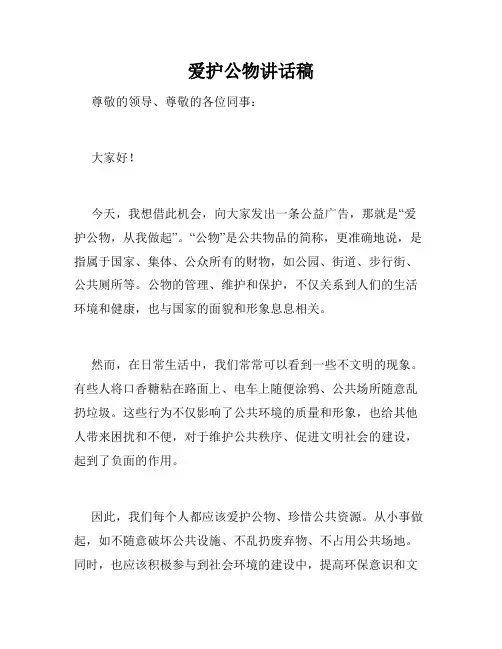 爱护公物讲话稿

尊敬的领导、尊敬的各位同事：

大家好！

今天，我想借此机会，向大家发出一条公益广告，那就是“爱护公物，从我做起”。“公物”是公共物品的简称，更准确地说，是指属于国家、集体、公众所有的财物，如公园、街道、步行街、公共厕所等。公物的管理、维护和保护，不仅关系到人们的生活环境和健康，也与国家的面貌和形象息息相关。

然而，在日常生活中，我们常常可以看到一些不文明的现象。有些人将口香糖粘在路面上、电车上随便涂鸦、公共场所随意乱扔垃圾。这些行为不仅影响了公共环境的质量和形象，也给其他人带来困扰和不便，对于维护公共秩序、促进文明社会的建设，起到了负面的作用。

因此，我们每个人都应该爱护公物、珍惜公共资源。从小事做起，如不随意破坏公共设施、不乱扔废弃物、不占用公共场地。同时，也应该积极参与到社会环境的建设中，提高环保意识和文